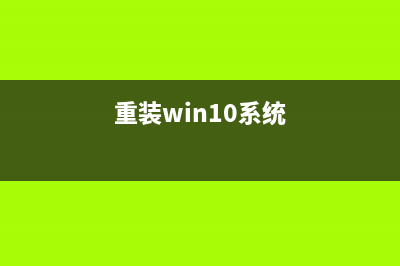 重装win10系统